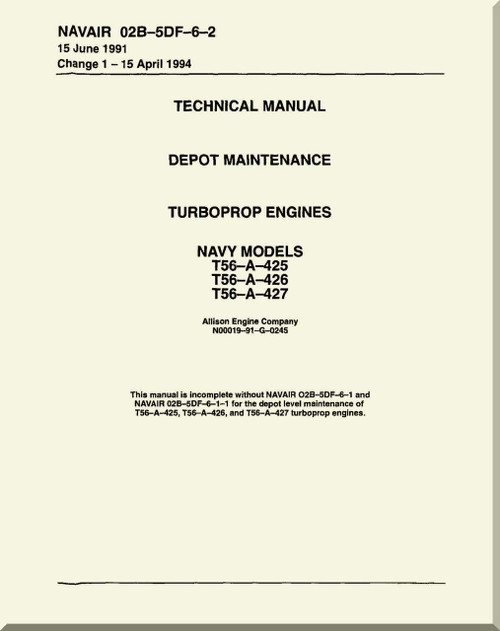 NAVAIR 02B–5DF–6–2
15 June 1991
Change 1 – 15 April 1994

TECHNICAL MANUAL

DEPOT MAINTENANCE

TURBOPROP ENGINES

NAVY MODELS
T56–A–425
T56–A–426
T56–A–427

Allison Engine Company
N00019–91–G–0245

This manual is incomplete without NAVAIR O2B–5DF–6–1 and NAVAIR 02B–5DF–6–1–1 for the depot level maintenance of T56–A–425, T56–A–426, and T56–A–427 turboprop engines.